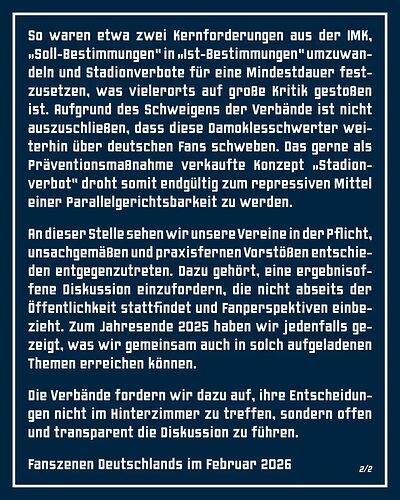 So waren etwa zwei Kernforderungen aus der IMK, „Soll-Bestimmungen" in „Ist-Bestimmungen" umzuwandeln und Stadionverbote für eine Mindestdauer festzusetzen, was vielerorts auf große Kritik gestoßen ist. Aufgrund des Schweigens der Verbände ist nicht auszuschließen, dass diese Damoklesschwerter weiterhin über deutschen Fans schweben. Das gerne als Präventionsmaßnahme verkaufte Konzept „Stadionverbot" droht somit endgültig zum repressiven Mittel einer Parallelgerichtsbarkeit zu werden.

An dieser Stelle sehen wir unsere Vereine in der Pflicht, unsachgemäßen und praxisfernen Vorstößen entschieden entgegenzutreten. Dazu gehört, eine ergebnisoffene Diskussion einzufordern, die nicht abseits der Öffentlichkeit stattfindet und Fanperspektiven einbezieht. Zum Jahresende 2025 haben wir jedenfalls gezeigt, was wir gemeinsam auch in solch aufgeladenen Themen erreichen können.

Die Verbände fordern wir dazu auf, ihre Entscheidungen nicht im Hinterzimmer zu treffen, sondern offen und transparent die Diskussion zu führen.

Fanszenen Deutschlands im Februar 2026

2/2